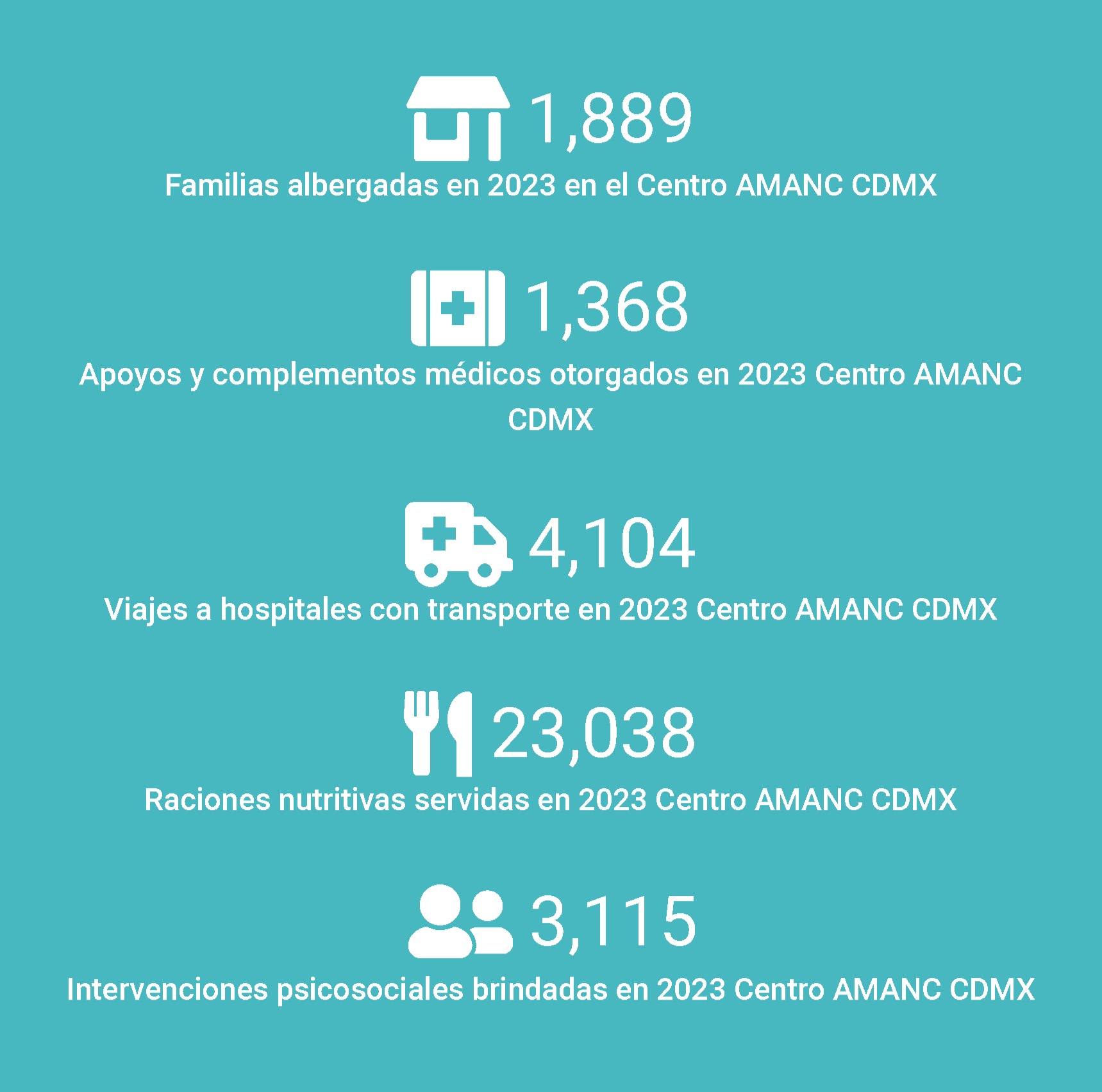 1,889
Familias albergadas en 2023 en el Centro AMANC CDMX

1,368
Apoyos y complementos médicos otorgados en 2023 Centro AMANC CDMX

4,104
Viajes a hospitales con transporte en 2023 Centro AMANC CDMX

23,038
Raciones nutritivas servidas en 2023 Centro AMANC CDMX

3,115
Intervenciones psicosociales brindadas en 2023 Centro AMANC CDMX